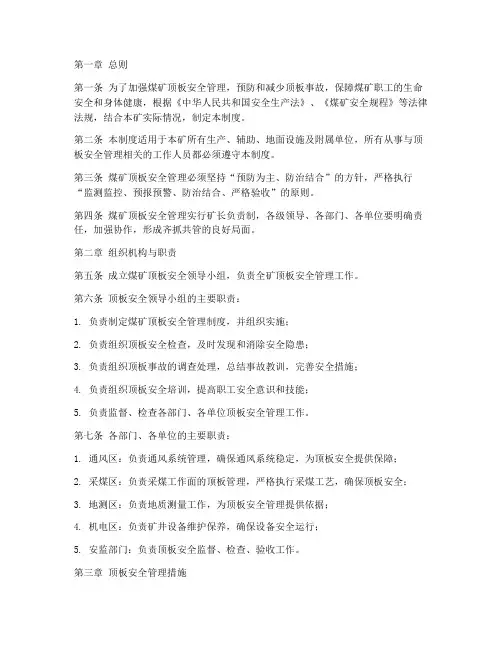 第一章 总则

第一条 为了加强煤矿顶板安全管理，预防和减少顶板事故，保障煤矿职工的生命安全和身体健康，根据《中华人民共和国安全生产法》、《煤矿安全规程》等法律法规，结合本矿实际情况，制定本制度。

第二条 本制度适用于本矿所有生产、辅助、地面设施及附属单位，所有从事与顶板安全管理相关的工作人员都必须遵守本制度。

第三条 煤矿顶板安全管理必须坚持“预防为主、防治结合”的方针，严格执行“监测监控、预报预警、防治结合、严格验收”的原则。

第四条 煤矿顶板安全管理实行矿长负责制，各级领导、各部门、各单位要明确责任，加强协作，形成齐抓共管的良好局面。

第二章 组织机构与职责

第五条 成立煤矿顶板安全领导小组，负责全矿顶板安全管理工作。

第六条 顶板安全领导小组的主要职责：

1. 负责制定煤矿顶板安全管理制度，并组织实施；

2. 负责组织顶板安全检查，及时发现和消除安全隐患；

3. 负责组织顶板事故的调查处理，总结事故教训，完善安全措施；

4. 负责组织顶板安全培训，提高职工安全意识和技能；

5. 负责监督、检查各部门、各单位顶板安全管理工作。

第七条 各部门、各单位的主要职责：

1. 通风区：负责通风系统管理，确保通风系统稳定，为顶板安全提供保障；

2. 采煤区：负责采煤工作面的顶板管理，严格执行采煤工艺，确保顶板安全；

3. 地测区：负责地质测量工作，为顶板安全管理提供依据；

4. 机电区：负责矿井设备维护保养，确保设备安全运行；

5. 安监部门：负责顶板安全监督、检查、验收工作。

第三章 顶板安全管理措施